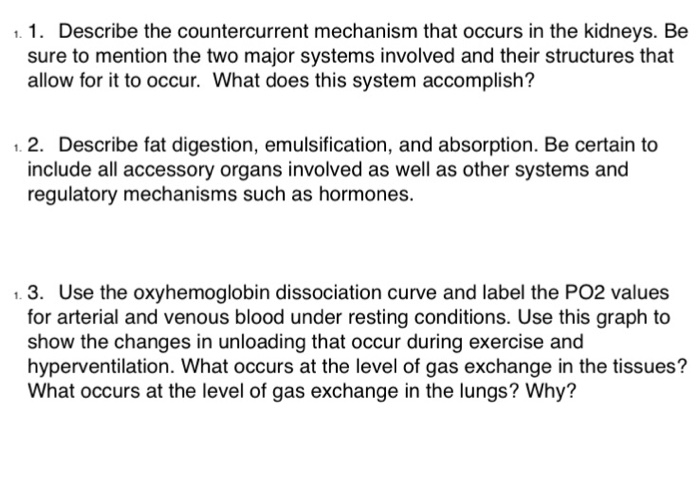 1. 1. Describe the countercurrent mechanism that occurs in the kidneys. Be sure to mention the two major systems involved and their structures that allow for it to occur. What does this system accomplish?

1. 2. Describe fat digestion, emulsification, and absorption. Be certain to include all accessory organs involved as well as other systems and regulatory mechanisms such as hormones.

1. 3. Use the oxyhemoglobin dissociation curve and label the PO2 values for arterial and venous blood under resting conditions. Use this graph to show the changes in unloading that occur during exercise and hyperventilation. What occurs at the level of gas exchange in the tissues? What occurs at the level of gas exchange in the lungs? Why?